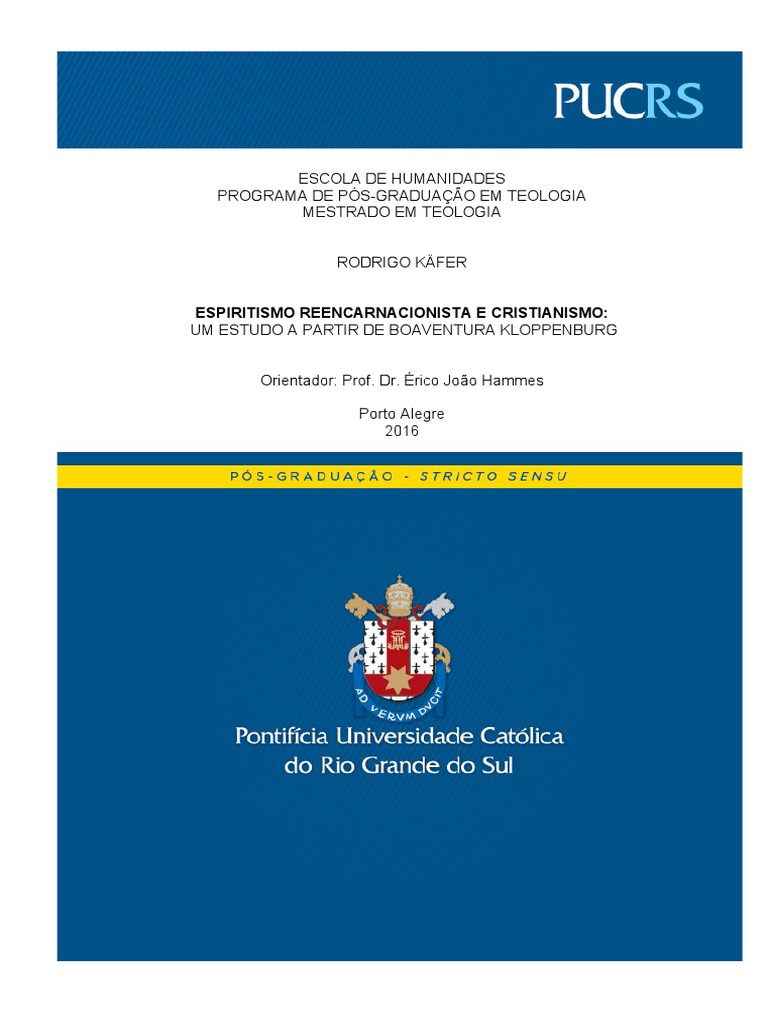 PUCRS

ESCOLA DE HUMANIDADES
PROGRAMA DE PÓS-GRADUAÇÃO EM TEOLOGIA
MESTRADO EM TEOLOGIA

RODRIGO KÄFER

ESPIRITISMO REENCARNACIONISTA E CRISTIANISMO:
UM ESTUDO A PARTIR DE BOAVENTURA KLOPPENBURG

Orientador: Prof. Dr. Érico João Hammes

Porto Alegre
2016

PÓS-GRADUAÇÃO - STRICTO SENSU

AD VERVM DVCIT

Pontifícia Universidade Católica do Rio Grande do Sul